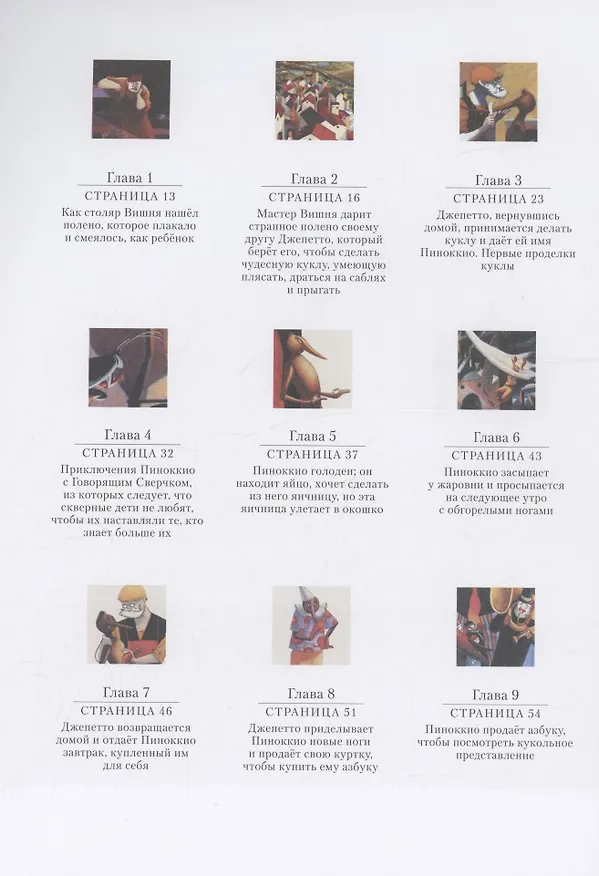 Глава 1
СТРАНИЦА 13
Как столяр Вишня нашёл полено, которое плакало и смеялось, как ребёнок

Глава 2
СТРАНИЦА 16
Мастер Вишня дарит странное полено своему другу Джепетто, который берёт его, чтобы сделать чудесную куклу, умеющую плясать, драться на саблях и прыгать

Глава 3
СТРАНИЦА 23
Джепетто, вернувшись домой, принимается делать куклу и даёт ей имя Пиноккио. Первые проделки куклы

Глава 4
СТРАНИЦА 32
Приключения Пиноккио с Говорящим Сверчком, из которых следует, что скверные дети не любят, чтобы их наставляли те, кто знает больше их

Глава 5
СТРАНИЦА 37
Пиноккио голоден; он находит яйцо, хочет сделать из него яичницу, но эта яичница улетает в окошко

Глава 6
СТРАНИЦА 43
Пиноккио засыпает у жаровни и просыпается на следующее утро с обгорелыми ногами

Глава 7
СТРАНИЦА 46
Джепетто возвращается домой и отдаёт Пиноккио завтрак, купленный им для себя

Глава 8
СТРАНИЦА 51
Джепетто приделывает Пиноккио новые ноги и продаёт свою куртку, чтобы купить ему азбуку

Глава 9
СТРАНИЦА 54
Пиноккио продаёт азбуку, чтобы посмотреть кукольное представление